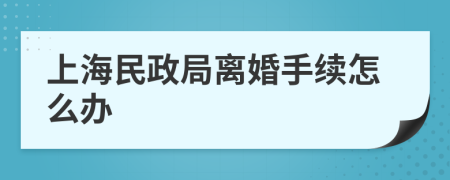 上海民政局离婚手续怎么办